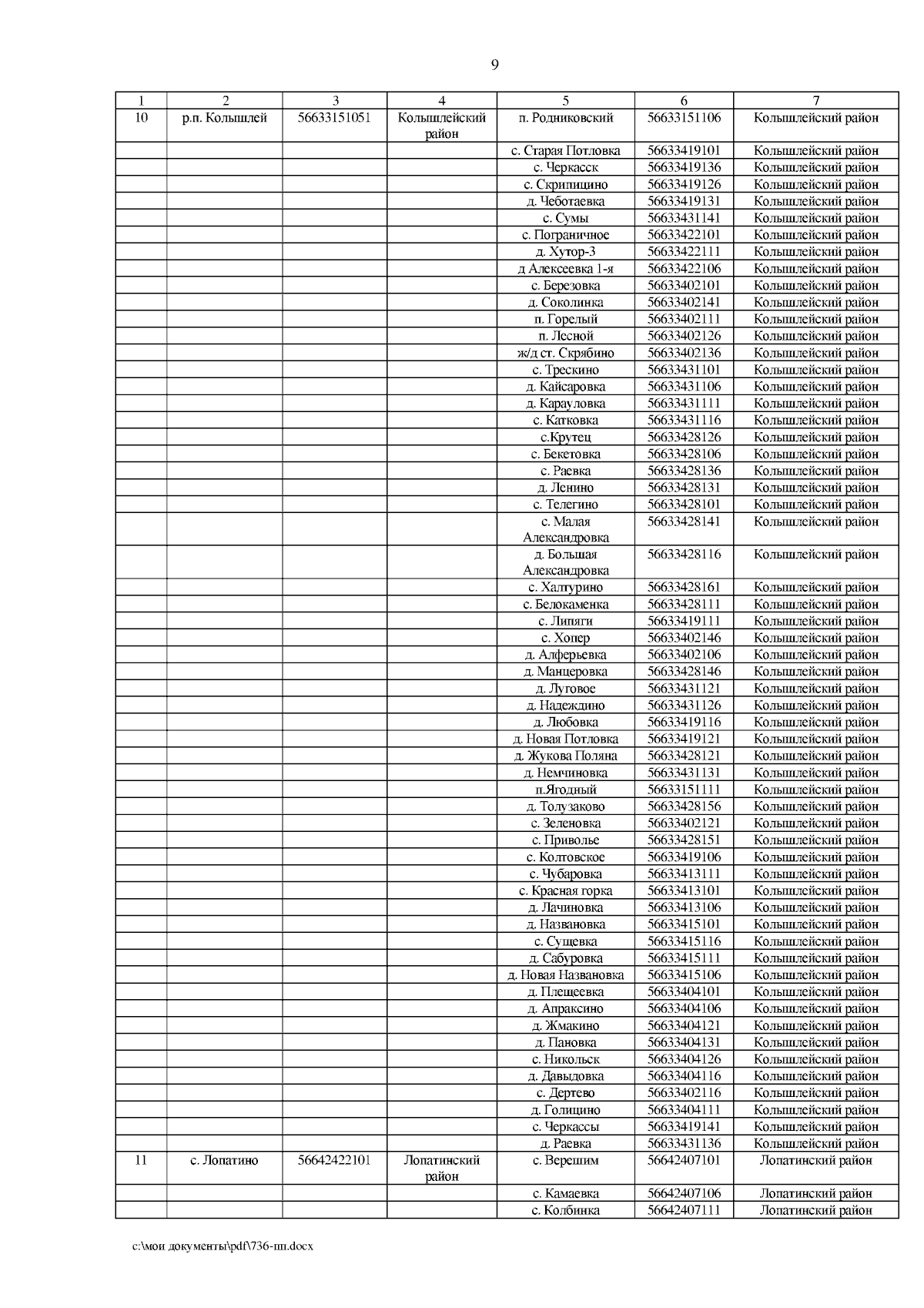 9

| 1 | 2 | 3 | 4 | 5 | 6 | 7 |
|---|---|---|---|---|---|---|
| 10 | р.п. Колышлей | 56633151051 | Колышлейский район | п. Родниковский | 56633151106 | Колышлейский район |
| | | | | с. Старая Потловка | 56633419101 | Колышлейский район |
| | | | | с. Черкасск | 56633419136 | Колышлейский район |
| | | | | с. Скрипицино | 56633419126 | Колышлейский район |
| | | | | д. Чеботаевка | 56633419131 | Колышлейский район |
| | | | | с. Сумы | 56633431141 | Колышлейский район |
| | | | | с. Пограничное | 56633422101 | Колышлейский район |
| | | | | д. Хутор-3 | 56633422111 | Колышлейский район |
| | | | | д Алексеевка 1-я | 56633422106 | Колышлейский район |
| | | | | с. Березовка | 56633402101 | Колышлейский район |
| | | | | д. Соколинка | 56633402141 | Колышлейский район |
| | | | | п. Горелый | 56633402111 | Колышлейский район |
| | | | | п. Лесной | 56633402126 | Колышлейский район |
| | | | | ж/д ст. Скрябино | 56633402136 | Колышлейский район |
| | | | | с. Трескино | 56633431101 | Колышлейский район |
| | | | | д. Кайсаровка | 56633431106 | Колышлейский район |
| | | | | д. Карауловка | 56633431111 | Колышлейский район |
| | | | | с. Катковка | 56633431116 | Колышлейский район |
| | | | | с.Крутец | 56633428126 | Колышлейский район |
| | | | | с. Бекетовка | 56633428106 | Колышлейский район |
| | | | | с. Раевка | 56633428136 | Колышлейский район |
| | | | | д. Ленино | 56633428131 | Колышлейский район |
| | | | | с. Телегино | 56633428101 | Колышлейский район |
| | | | | с. Малая Александровка | 56633428141 | Колышлейский район |
| | | | | д. Большая Александровка | 56633428116 | Колышлейский район |
| | | | | с. Халтурино | 56633428161 | Колышлейский район |
| | | | | с. Белокаменка | 56633428111 | Колышлейский район |
| | | | | с. Липяги | 56633419111 | Колышлейский район |
| | | | | с. Хопер | 56633402146 | Колышлейский район |
| | | | | д. Алферьевка | 56633402106 | Колышлейский район |
| | | | | д. Манцеровка | 56633428146 | Колышлейский район |
| | | | | д. Луговое | 56633431121 | Колышлейский район |
| | | | | д. Надеждино | 56633431126 | Колышлейский район |
| | | | | д. Любовка | 56633419116 | Колышлейский район |
| | | | | д. Новая Потловка | 56633419121 | Колышлейский район |
| | | | | д. Жукова Поляна | 56633428121 | Колышлейский район |
| | | | | д. Немчиновка | 56633431131 | Колышлейский район |
| | | | | п.Ягодный | 56633151111 | Колышлейский район |
| | | | | д. Толузаково | 56633428156 | Колышлейский район |
| | | | | с. Зеленовка | 56633402121 | Колышлейский район |
| | | | | с. Приволье | 56633428151 | Колышлейский район |
| | | | | с. Колтовское | 56633419106 | Колышлейский район |
| | | | | с. Чубаровка | 56633413111 | Колышлейский район |
| | | | | с. Красная горка | 56633413101 | Колышлейский район |
| | | | | д. Лачиновка | 56633413106 | Колышлейский район |
| | | | | д. Названовка | 56633415101 | Колышлейский район |
| | | | | с. Сущевка | 56633415116 | Колышлейский район |
| | | | | д. Сабуровка | 56633415111 | Колышлейский район |
| | | | | д. Новая Названовка | 56633415106 | Колышлейский район |
| | | | | д. Плещеевка | 56633404101 | Колышлейский район |
| | | | | д. Апраксино | 56633404106 | Колышлейский район |
| | | | | д. Жмакино | 56633404121 | Колышлейский район |
| | | | | д. Пановка | 56633404131 | Колышлейский район |
| | | | | с. Никольск | 56633404126 | Колышлейский район |
| | | | | д. Давыдовка | 56633404116 | Колышлейский район |
| | | | | с. Дертево | 56633402116 | Колышлейский район |
| | | | | д. Голицино | 56633404111 | Колышлейский район |
| | | | | с. Черкассы | 56633419141 | Колышлейский район |
| | | | | д. Раевка | 56633431136 | Колышлейский район |
| 11 | с. Лопатино | 56642422101 | Лопатинский район | с. Верешим | 56642407101 | Лопатинский район |
| | | | | с. Камаевка | 56642407106 | Лопатинский район |
| | | | | с. Колбинка | 56642407111 | Лопатинский район |

c:\мои документы\pdf\736-пп.docx